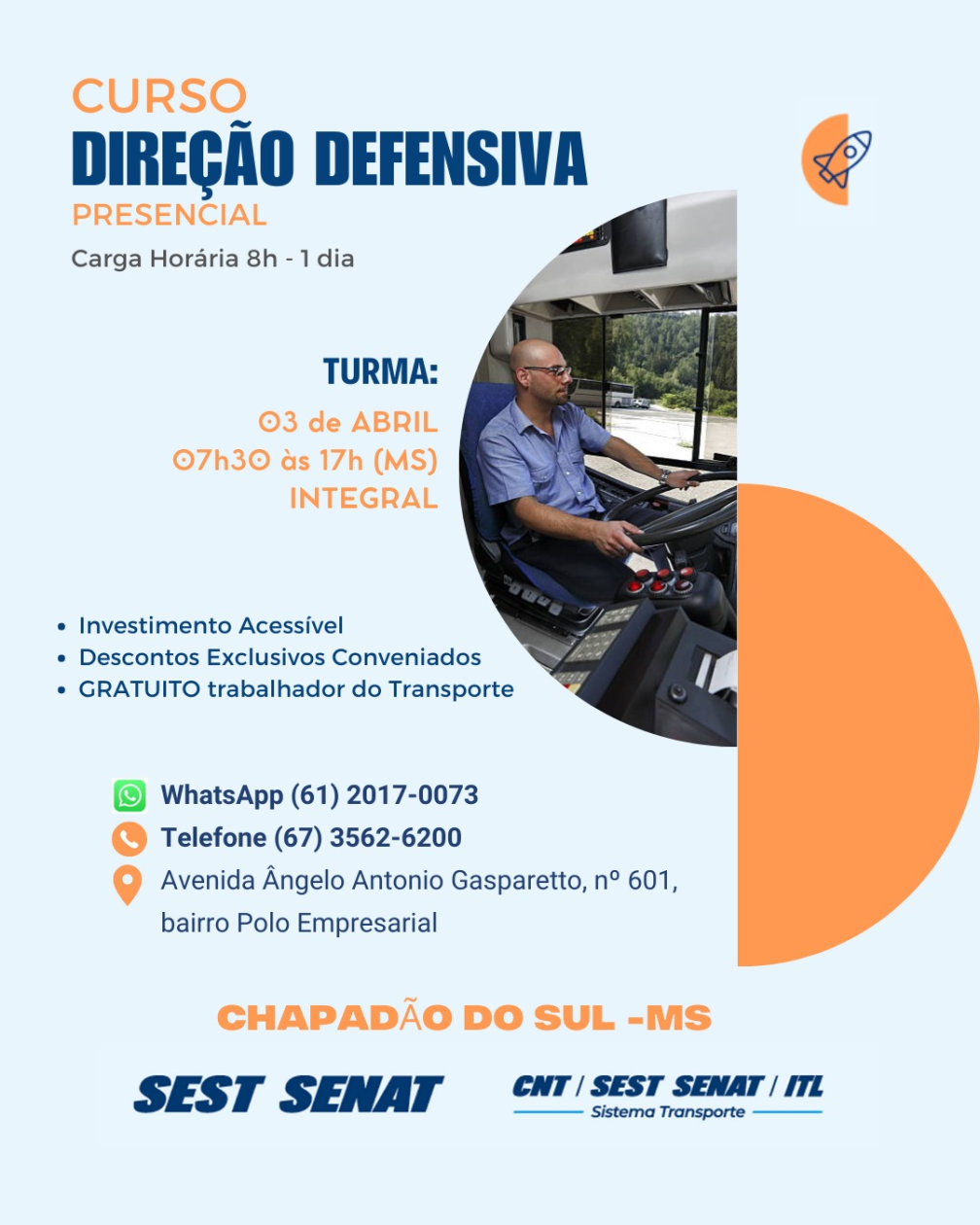 CURSO
DIREÇÃO DEFENSIVA
PRESENCIAL
Carga Horária 8h - 1 dia

TURMA:
03 de ABRIL
07h30 às 17h (MS)
INTEGRAL

• Investimento Acessível
• Descontos Exclusivos Conveniados
• GRATUITO trabalhador do Transporte

WhatsApp (61) 2017-0073
Telefone (67) 3562-6200
Avenida Ângelo Antonio Gasparetto, nº 601, bairro Polo Empresarial

CHAPADÃO DO SUL -MS

SEST SENAT
CNT / SEST SENAT / ITL
Sistema Transporte